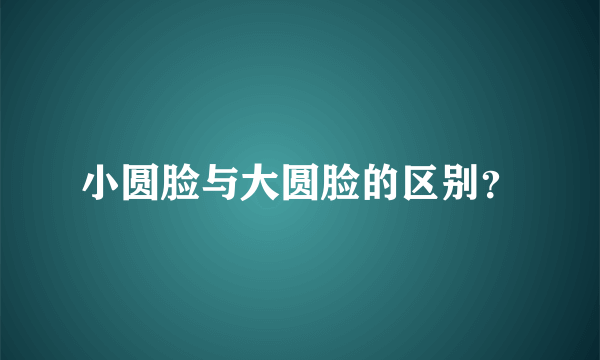 小圆脸与大圆脸的区别？